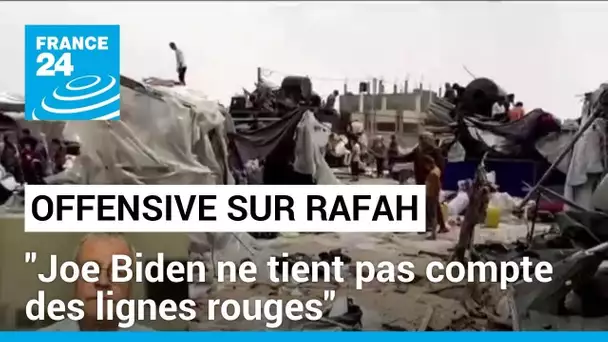 FRANCE 24

OFFENSIVE SUR RAFAH

"Joe Biden ne tient pas compte des lignes rouges"